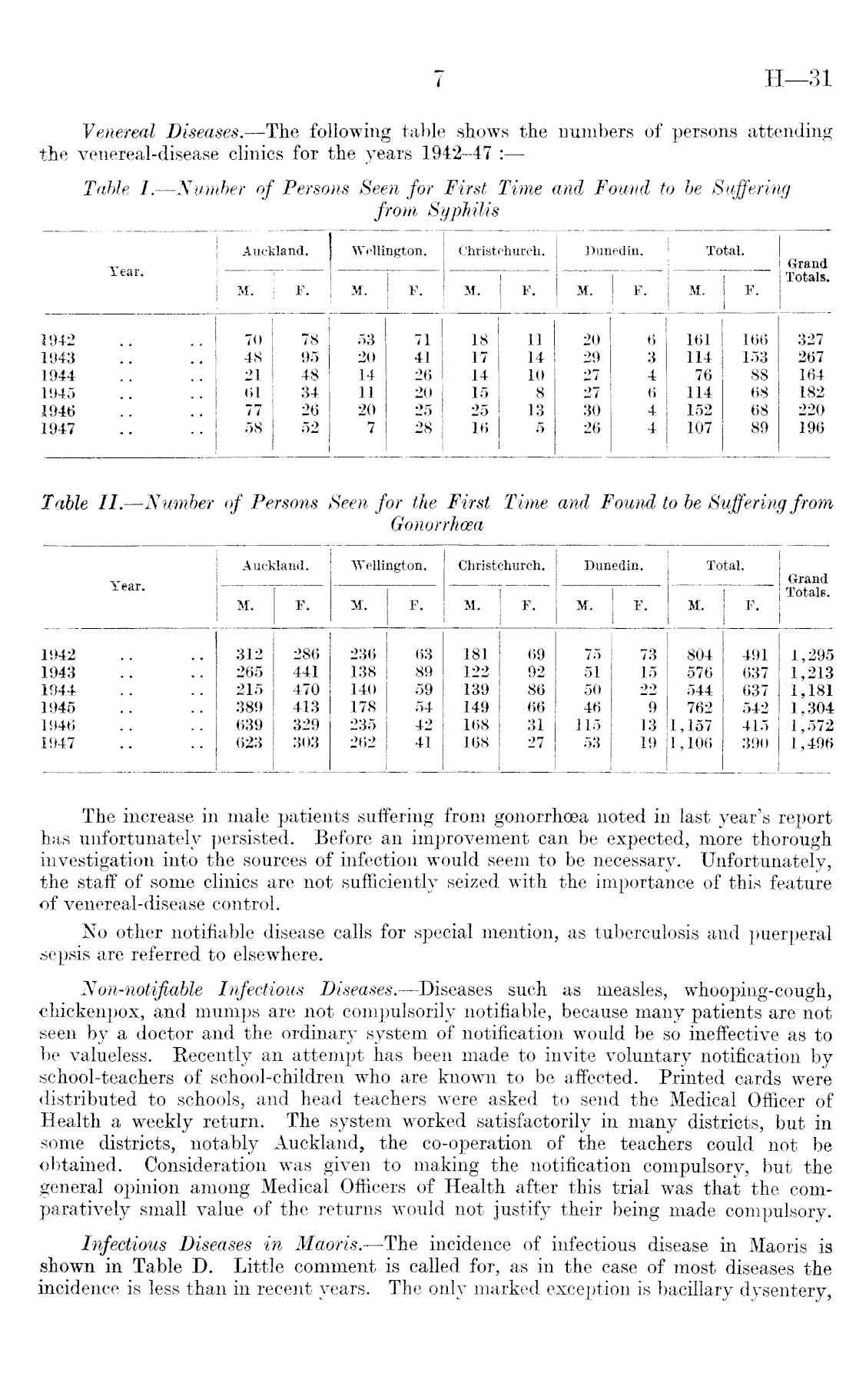 7 H—31

Venereal Diseases.—The following table shows the numbers of persons attending the venereal-disease clinics for the years 1942–47 :—

Table I.—Number of Persons Seen for First Time and Found to be Suffering from Syphilis

| Year. | Auckland. M. | Auckland. F. | Wellington. M. | Wellington. F. | Christchurch. M. | Christchurch. F. | Dunedin. M. | Dunedin. F. | Total. M. | Total. F. | Grand Totals. |
|---|---|---|---|---|---|---|---|---|---|---|---|
| 1942 .. .. | 70 | 78 | 53 | 71 | 18 | 11 | 20 | 6 | 161 | 166 | 327 |
| 1943 .. .. | 48 | 95 | 20 | 41 | 17 | 14 | 29 | 3 | 114 | 153 | 267 |
| 1944 .. .. | 21 | 48 | 14 | 26 | 14 | 10 | 27 | 4 | 76 | 88 | 164 |
| 1945 .. .. | 61 | 34 | 11 | 20 | 15 | 8 | 27 | 6 | 114 | 68 | 182 |
| 1946 .. .. | 77 | 26 | 20 | 25 | 25 | 13 | 30 | 4 | 152 | 68 | 220 |
| 1947 .. .. | 58 | 52 | 7 | 28 | 16 | 5 | 26 | 4 | 107 | 89 | 196 |

Table II.—Number of Persons Seen for the First Time and Found to be Suffering from Gonorrhœa

| Year. | Auckland. M. | Auckland. F. | Wellington. M. | Wellington. F. | Christchurch. M. | Christchurch. F. | Dunedin. M. | Dunedin. F. | Total. M. | Total. F. | Grand Totals. |
|---|---|---|---|---|---|---|---|---|---|---|---|
| 1942 .. .. | 312 | 286 | 236 | 63 | 181 | 69 | 75 | 73 | 804 | 491 | 1,295 |
| 1943 .. .. | 265 | 441 | 138 | 89 | 122 | 92 | 51 | 15 | 576 | 637 | 1,213 |
| 1944 .. .. | 215 | 470 | 140 | 59 | 139 | 86 | 50 | 22 | 544 | 637 | 1,181 |
| 1945 .. .. | 389 | 413 | 178 | 54 | 149 | 66 | 46 | 9 | 762 | 542 | 1,304 |
| 1946 .. .. | 639 | 329 | 235 | 42 | 168 | 31 | 115 | 13 | 1,157 | 415 | 1,572 |
| 1947 .. .. | 623 | 303 | 262 | 41 | 168 | 27 | 53 | 19 | 1,106 | 390 | 1,496 |

The increase in male patients suffering from gonorrhœa noted in last year's report has unfortunately persisted. Before an improvement can be expected, more thorough investigation into the sources of infection would seem to be necessary. Unfortunately, the staff of some clinics are not sufficiently seized with the importance of this feature of venereal-disease control.

No other notifiable disease calls for special mention, as tuberculosis and puerperal sepsis are referred to elsewhere.

Non-notifiable Infectious Diseases.—Diseases such as measles, whooping-cough, chickenpox, and mumps are not compulsorily notifiable, because many patients are not seen by a doctor and the ordinary system of notification would be so ineffective as to be valueless. Recently an attempt has been made to invite voluntary notification by school-teachers of school-children who are known to be affected. Printed cards were distributed to schools, and head teachers were asked to send the Medical Officer of Health a weekly return. The system worked satisfactorily in many districts, but in some districts, notably Auckland, the co-operation of the teachers could not be obtained. Consideration was given to making the notification compulsory, but the general opinion among Medical Officers of Health after this trial was that the comparatively small value of the returns would not justify their being made compulsory.

Infectious Diseases in Maoris.—The incidence of infectious disease in Maoris is shown in Table D. Little comment is called for, as in the case of most diseases the incidence is less than in recent years. The only marked exception is bacillary dysentery,